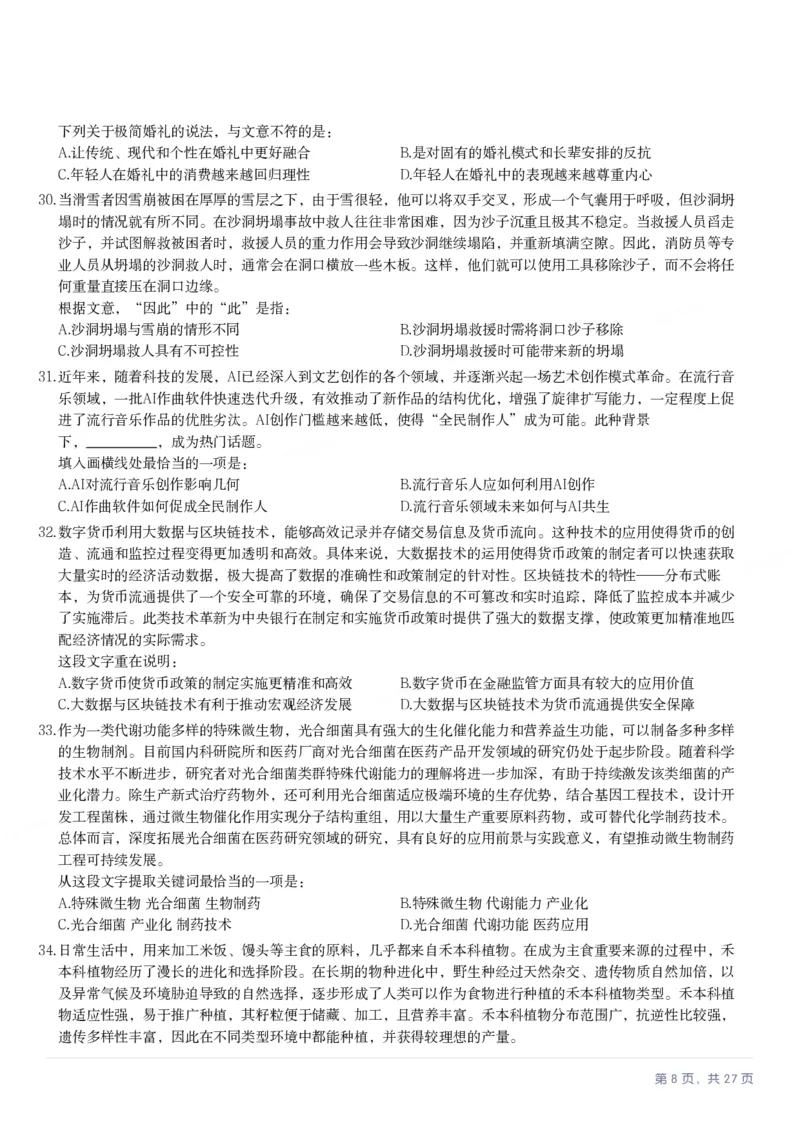 下列关于极简婚礼的说法，与文意不符的是：
A.让传统、现代和个性在婚礼中更好融合 B.是对固有的婚礼模式和长辈安排的反抗
C.年轻人在婚礼中的消费越来越回归理性 D.年轻人在婚礼中的表现越来越尊重内心

30.当滑雪者因雪崩被困在厚厚的雪层之下，由于雪很轻，他可以将双手交叉，形成一个气囊用于呼吸，但沙洞坍塌时的情况就有所不同。在沙洞坍塌事故中救人往往非常困难，因为沙子沉重且极其不稳定。当救援人员舀走沙子，并试图解救被困者时，救援人员的重力作用会导致沙洞继续塌陷，并重新填满空隙。因此，消防员等专业人员从坍塌的沙洞救人时，通常会在洞口横放一些木板。这样，他们就可以使用工具移除沙子，而不会将任何重量直接压在洞口边缘。
根据文意，“因此”中的“此”是指：
A.沙洞坍塌与雪崩的情形不同 B.沙洞坍塌救援时需将洞口沙子移除
C.沙洞坍塌救人具有不可控性 D.沙洞坍塌救援时可能带来新的坍塌

31.近年来，随着科技的发展，AI已经深入到文艺创作的各个领域，并逐渐兴起一场艺术创作模式革命。在流行音乐领域，一批AI作曲软件快速迭代升级，有效推动了新作品的结构优化，增强了旋律扩写能力，一定程度上促进了流行音乐作品的优胜劣汰。AI创作门槛越来越低，使得“全民制作人”成为可能。此种背景下，____，成为热门话题。
填入画横线处最恰当的一项是：
A.AI对流行音乐创作影响几何 B.流行音乐人应如何利用AI创作
C.AI作曲软件如何促成全民制作人 D.流行音乐领域未来如何与AI共生

32.数字货币利用大数据与区块链技术，能够高效记录并存储交易信息及货币流向。这种技术的应用使得货币的创造、流通和监控过程变得更加透明和高效。具体来说，大数据技术的运用使得货币政策的制定者可以快速获取大量实时的经济活动数据，极大提高了数据的准确性和政策制定的针对性。区块链技术的特性——分布式账本，为货币流通提供了一个安全可靠的环境，确保了交易信息的不可篡改和实时追踪，降低了监控成本并减少了实施滞后。此类技术革新为中央银行在制定和实施货币政策时提供了强大的数据支撑，使政策更加精准地匹配经济情况的实际需求。
这段文字重在说明：
A.数字货币使货币政策的制定实施更精准和高效 B.数字货币在金融监管方面具有较大的应用价值
C.大数据与区块链技术有利于推动宏观经济发展 D.大数据与区块链技术为货币流通提供安全保障

33.作为一类代谢功能多样的特殊微生物，光合细菌具有强大的生化催化能力和营养益生功能，可以制备多种多样的生物制剂。目前国内科研院所和医药厂商对光合细菌在医药产品开发领域的研究仍处于起步阶段。随着科学技术水平不断进步，研究者对光合细菌类群特殊代谢能力的理解将进一步加深，有助于持续激发该类细菌的产业化潜力。除生产新式治疗药物外，还可利用光合细菌适应极端环境的生存优势，结合基因工程技术，设计开发工程菌株，通过微生物催化作用实现分子结构重组，用以大量生产重要原料药物，或可替代化学制药技术。总体而言，深度拓展光合细菌在医药研究领域的研究，具有良好的应用前景与实践意义，有望推动微生物制药工程可持续发展。
从这段文字提取关键词最恰当的一项是：
A.特殊微生物 光合细菌 生物制药 B.特殊微生物 代谢能力 产业化
C.光合细菌 产业化 制药技术 D.光合细菌 代谢功能 医药应用

34.日常生活中，用来加工米饭、馒头等主食的原料，几乎都来自禾本科植物。在成为主食重要来源的过程中，禾本科植物经历了漫长的进化和选择阶段。在长期的物种进化中，野生种经过天然杂交、遗传物质自然加倍，以及异常气候及环境胁迫导致的自然选择，逐步形成了人类可以作为食物进行种植的禾本科植物类型。禾本科植物适应性强，易于推广种植，其籽粒便于储藏、加工，且营养丰富。禾本科植物分布范围广、抗逆性比较强，遗传多样性丰富，因此在不同类型环境中都能种植，并获得较理想的产量。

第8页，共27页